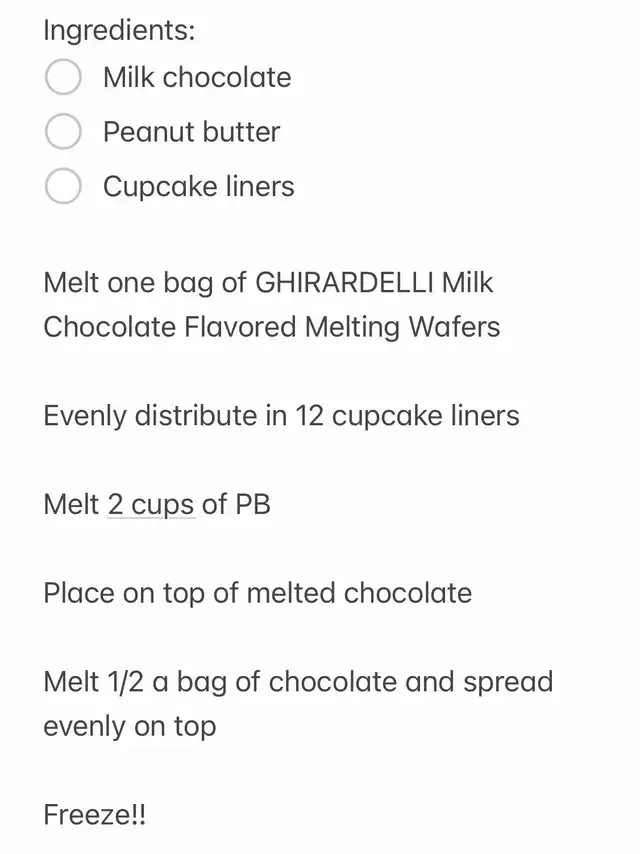 Ingredients:

Milk chocolate

Peanut butter

Cupcake liners

Melt one bag of GHIRARDELLI Milk Chocolate Flavored Melting Wafers

Evenly distribute in 12 cupcake liners

Melt 2 cups of PB

Place on top of melted chocolate

Melt 1/2 a bag of chocolate and spread evenly on top

Freeze!!